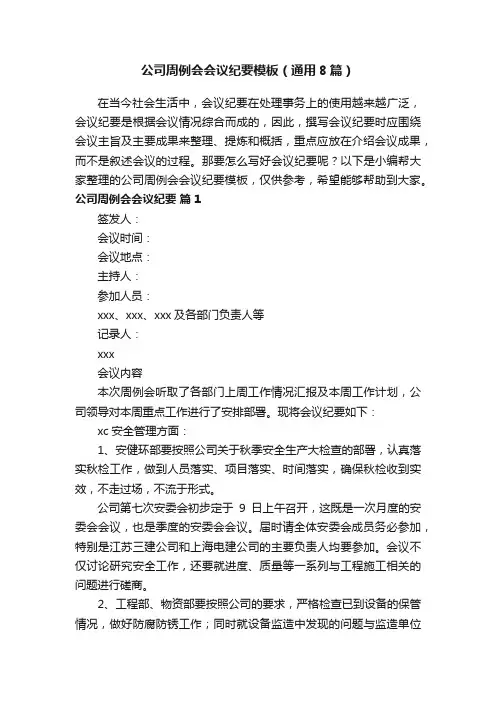 公司周例会会议纪要模板（通用8篇）

在当今社会生活中，会议纪要在处理事务上的使用越来越广泛，会议纪要是根据会议情况综合而成的，因此，撰写会议纪要时应围绕会议主旨及主要成果来整理、提炼和概括，重点应放在介绍会议成果，而不是叙述会议的过程。那要怎么写好会议纪要呢？以下是小编帮大家整理的公司周例会会议纪要模板，仅供参考，希望能够帮助到大家。

公司周例会会议纪要 篇1

签发人：

会议时间：

会议地点：

主持人：

参加人员：

xxx、xxx、xxx及各部门负责人等

记录人：

xxx

会议内容

本次周例会听取了各部门上周工作情况汇报及本周工作计划，公司领导对本周重点工作进行了安排部署。现将会议纪要如下：

xc 安全管理方面：

1、安健环部要按照公司关于秋季安全生产大检查的部署，认真落实秋检工作，做到人员落实、项目落实、时间落实，确保秋检收到实效，不走过场，不流于形式。

公司第七次安委会初步定于 9 日上午召开，这既是一次月度的安委会会议，也是季度的安委会会议。届时请全体安委会成员务必参加，特别是江苏三建公司和上海电建公司的主要负责人均要参加。会议不仅讨论研究安全工作，还要就进度、质量等一系列与工程施工相关的问题进行磋商。

2、工程部、物资部要按照公司的要求，严格检查已到设备的保管情况，做好防腐防锈工作；同时就设备监造中发现的问题与监造单位